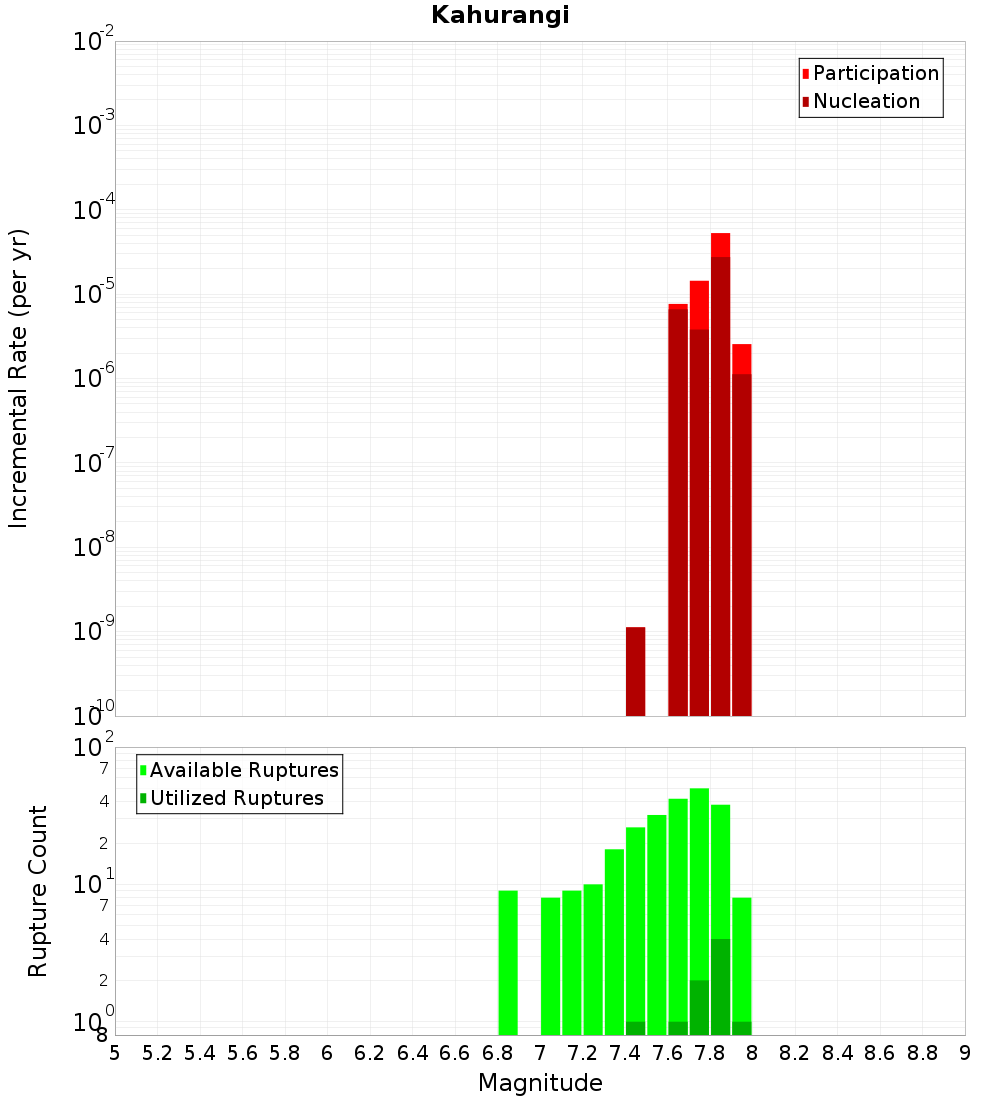 Kahurangi

Participation
Nucleation

Incremental Rate (per yr)

$10^{-2}$
$10^{-3}$
$10^{-4}$
$10^{-5}$
$10^{-6}$
$10^{-7}$
$10^{-8}$
$10^{-9}$
$10^{-10}$

Available Ruptures
Utilized Ruptures

Rupture Count

$10^{2}$
7
4
2
$10^{1}$
7
4
2
$10^{0}$
8

5 5.2 5.4 5.6 5.8 6 6.2 6.4 6.6 6.8 7 7.2 7.4 7.6 7.8 8 8.2 8.4 8.6 8.8 9

Magnitude